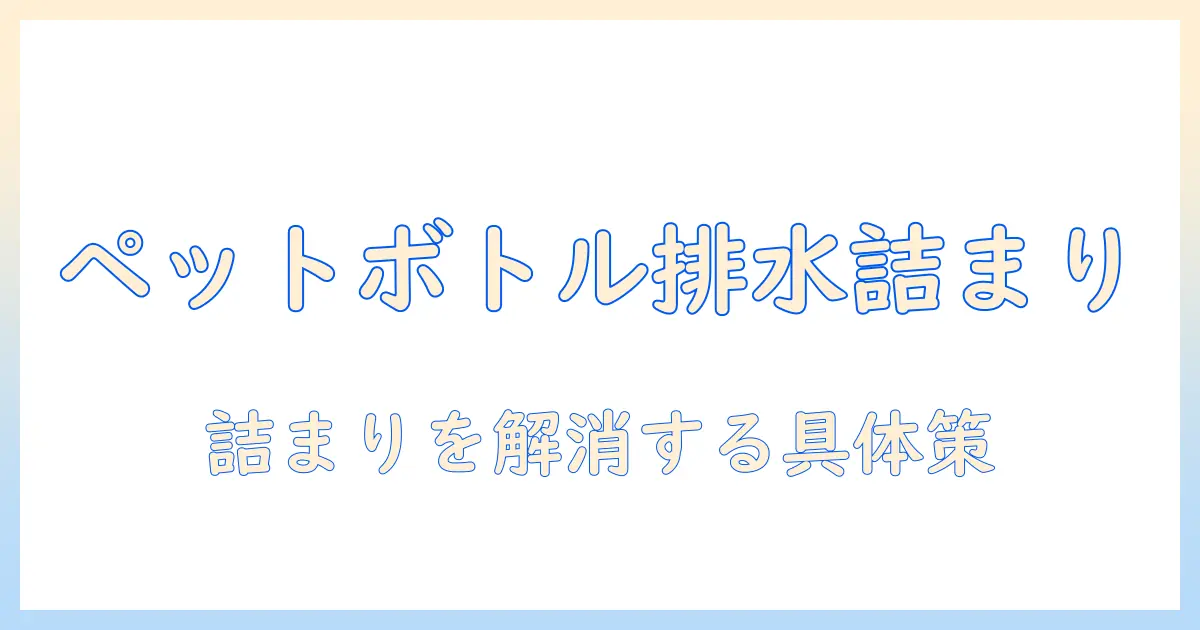 ペットボトル排水詰まり

詰まりを解消する具体策